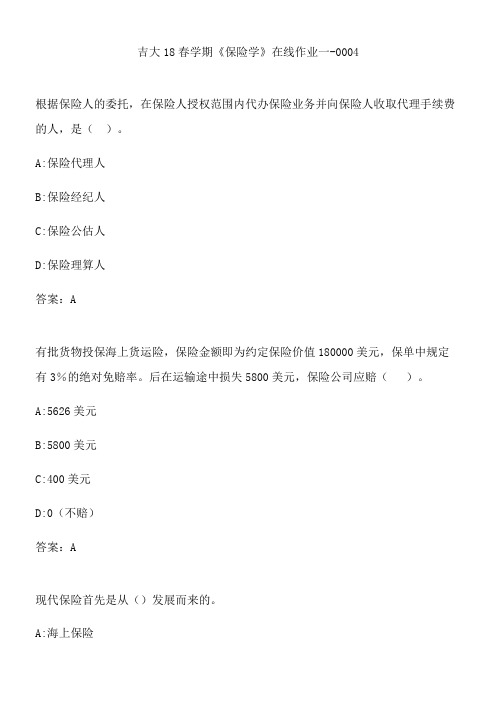 吉大18春学期《保险学》在线作业一-0004

根据保险人的委托，在保险人授权范围内代办保险业务并向保险人收取代理手续费的人，是（ ）。

A:保险代理人

B:保险经纪人

C:保险公估人

D:保险理算人

答案：A

有批货物投保海上货运险，保险金额即为约定保险价值180000美元，保单中规定有3%的绝对免赔率。后在运输途中损失5800美元，保险公司应赔（ ）。

A:5626美元

B:5800美元

C:400美元

D:0（不赔）

答案：A

现代保险首先是从（）发展而来的。

A:海上保险